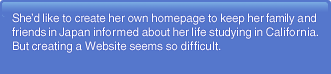 She'd like to create her own homepage to keep her family and friends in Japan informed about her life studying in California. But creating a Website seems so difficult.